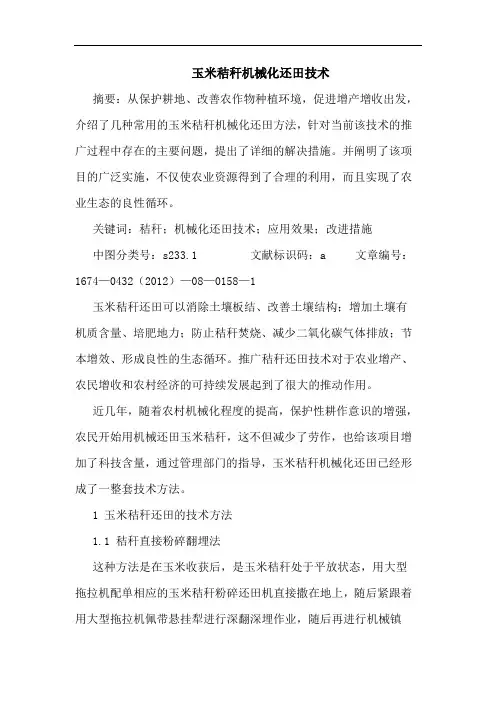 玉米秸秆机械化还田技术

摘要：从保护耕地、改善农作物种植环境，促进增产增收出发，介绍了几种常用的玉米秸秆机械化还田方法，针对当前该技术的推广过程中存在的主要问题，提出了详细的解决措施。并阐明了该项目的广泛实施，不仅使农业资源得到了合理的利用，而且实现了农业生态的良性循环。

关键词：秸秆；机械化还田技术；应用效果；改进措施

中图分类号：s233.1　　文献标识码：a　　文章编号：1674—0432（2012）—08—0158—1

玉米秸秆还田可以消除土壤板结、改善土壤结构；增加土壤有机质含量、培肥地力；防止秸秆焚烧、减少二氧化碳气体排放；节本增效、形成良性的生态循环。推广秸秆还田技术对于农业增产、农民增收和农村经济的可持续发展起到了很大的推动作用。

近几年，随着农村机械化程度的提高，保护性耕作意识的增强，农民开始用机械还田玉米秸秆，这不但减少了劳作，也给该项目增加了科技含量，通过管理部门的指导，玉米秸秆机械化还田已经形成了一整套技术方法。

1 玉米秸秆还田的技术方法

1.1 秸秆直接粉碎翻埋法

这种方法是在玉米收获后，是玉米秸秆处于平放状态，用大型拖拉机配单相应的玉米秸秆粉碎还田机直接撒在地上，随后紧跟着用大型拖拉机佩带悬挂犁进行深翻深埋作业，随后再进行机械镇